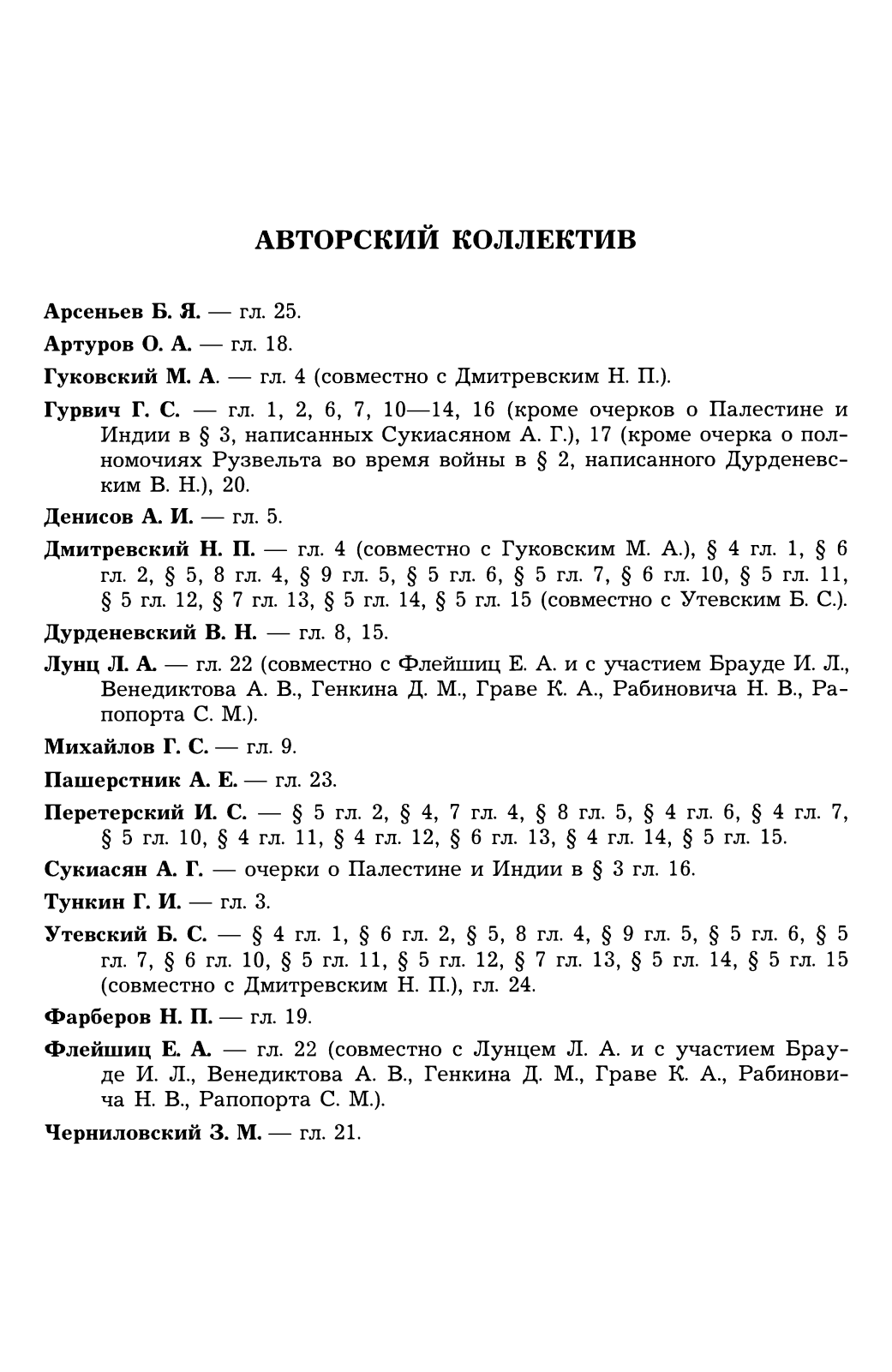 АВТОРСКИЙ КОЛЛЕКТИВ

Арсеньев Б. Я. — гл. 25.

Артуров О. А. — гл. 18.

Гуковский М. А. — гл. 4 (совместно с Дмитревским Н. П.).

Гурвич Г. С. — гл. 1, 2, 6, 7, 10—14, 16 (кроме очерков о Палестине и Индии в § 3, написанных Сукиасяном А. Г.), 17 (кроме очерка о полномочиях Рузвельта во время войны в § 2, написанного Дурденевским В. Н.), 20.

Денисов А. И. — гл. 5.

Дмитревский Н. П. — гл. 4 (совместно с Гуковским М. А.), § 4 гл. 1, § 6 гл. 2, § 5, 8 гл. 4, § 9 гл. 5, § 5 гл. 6, § 5 гл. 7, § 6 гл. 10, § 5 гл. 11, § 5 гл. 12, § 7 гл. 13, § 5 гл. 14, § 5 гл. 15 (совместно с Утевским Б. С.).

Дурденевский В. Н. — гл. 8, 15.

Лунц Л. А. — гл. 22 (совместно с Флейшиц Е. А. и с участием Брауде И. Л., Венедиктова А. В., Генкина Д. М., Граве К. А., Рабиновича Н. В., Рапопорта С. М.).

Михайлов Г. С. — гл. 9.

Пашерстник А. Е. — гл. 23.

Перетерский И. С. — § 5 гл. 2, § 4, 7 гл. 4, § 8 гл. 5, § 4 гл. 6, § 4 гл. 7, § 5 гл. 10, § 4 гл. 11, § 4 гл. 12, § 6 гл. 13, § 4 гл. 14, § 5 гл. 15.

Сукиасян А. Г. — очерки о Палестине и Индии в § 3 гл. 16.

Тункин Г. И. — гл. 3.

Утевский Б. С. — § 4 гл. 1, § 6 гл. 2, § 5, 8 гл. 4, § 9 гл. 5, § 5 гл. 6, § 5 гл. 7, § 6 гл. 10, § 5 гл. 11, § 5 гл. 12, § 7 гл. 13, § 5 гл. 14, § 5 гл. 15 (совместно с Дмитревским Н. П.), гл. 24.

Фарберов Н. П. — гл. 19.

Флейшиц Е. А. — гл. 22 (совместно с Лунцем Л. А. и с участием Брауде И. Л., Венедиктова А. В., Генкина Д. М., Граве К. А., Рабиновича Н. В., Рапопорта С. М.).

Черниловский З. М. — гл. 21.